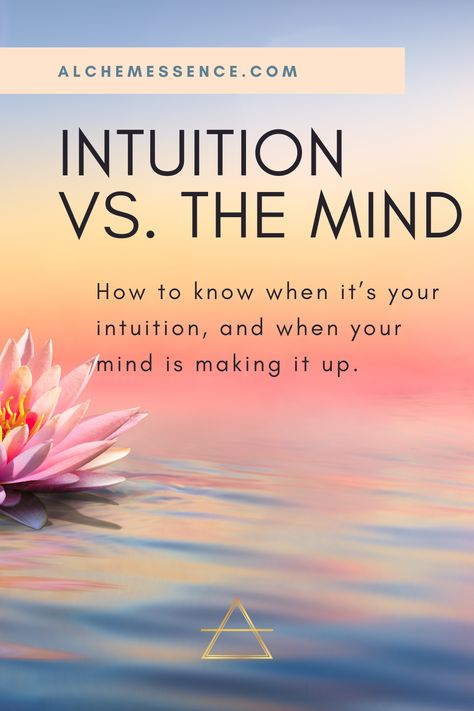 ALCHEMESSENCE.COM

INTUITION VS. THE MIND

How to know when it's your intuition, and when your mind is making it up.